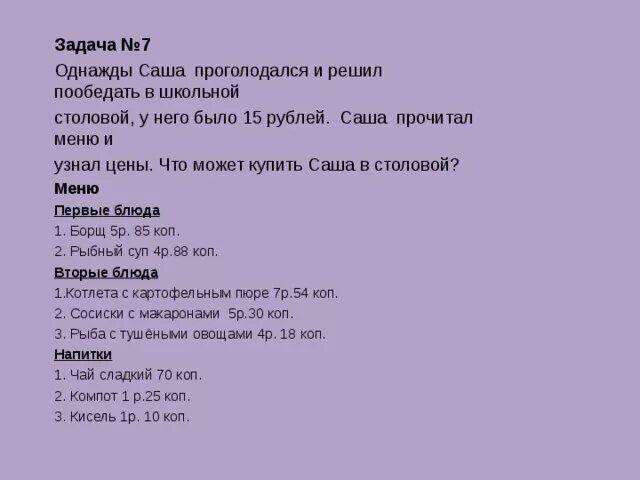 Задача №7

Однажды Саша проголодался и решил пообедать в школьной столовой, у него было 15 рублей. Саша прочитал меню и узнал цены. Что может купить Саша в столовой?

Меню

Первые блюда

1. Борщ 5р. 85 коп.

2. Рыбный суп 4р.88 коп.

Вторые блюда

1.Котлета с картофельным пюре 7р.54 коп.

2. Сосиски с макаронами 5р.30 коп.

3. Рыба с тушёными овощами 4р. 18 коп.

Напитки

1. Чай сладкий 70 коп.

2. Компот 1 р.25 коп.

3. Кисель 1р. 10 коп.